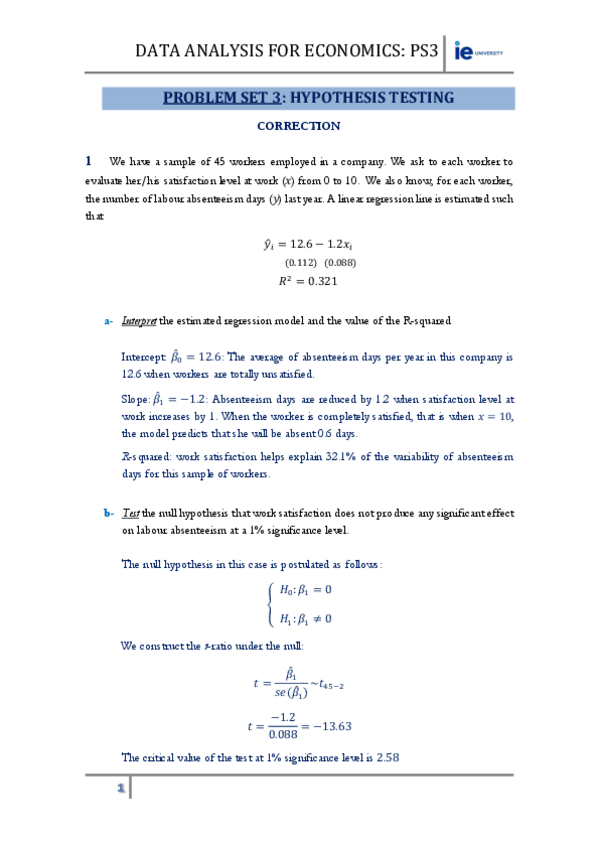 DATA ANALYSIS FOR ECONOMICS: PS3

ie UNIVERSITY

PROBLEM SET 3: HYPOTHESIS TESTING

CORRECTION

1 We have a sample of 45 workers employed in a company. We ask to each worker to evaluate her/his satisfaction level at work ($x$) from 0 to 10. We also know, for each worker, the number of labour absenteeism days ($y$) last year. A linear regression line is estimated such that

$\hat{y}_i = 12.6 - 1.2x_i$
(0.112) (0.088)
$R^2 = 0.321$

a- Interpret the estimated regression model and the value of the R-squared

Intercept: $\hat{\beta}_0 = 12.6$: The average of absenteeism days per year in this company is 12.6 when workers are totally unsatisfied.

Slope: $\hat{\beta}_1 = -1.2$: Absenteeism days are reduced by 1.2 when satisfaction level at work increases by 1. When the worker is completely satisfied, that is when $x = 10$, the model predicts that she will be absent 0.6 days.

R-squared: work satisfaction helps explain 32.1% of the variability of absenteeism days for this sample of workers.

b- Test the null hypothesis that work satisfaction does not produce any significant effect on labour absenteeism at a 1% significance level.

The null hypothesis in this case is postulated as follows:

$\begin{cases} H_0: \beta_1 = 0 \\ H_1: \beta_1 \neq 0 \end{cases}$

We construct the t-ratio under the null:

$t = \frac{\hat{\beta}_1}{se(\hat{\beta}_1)} \sim t_{45-2}$

$t = \frac{-1.2}{0.088} = -13.63$

The critical value of the test at 1% significance level is 2.58

1